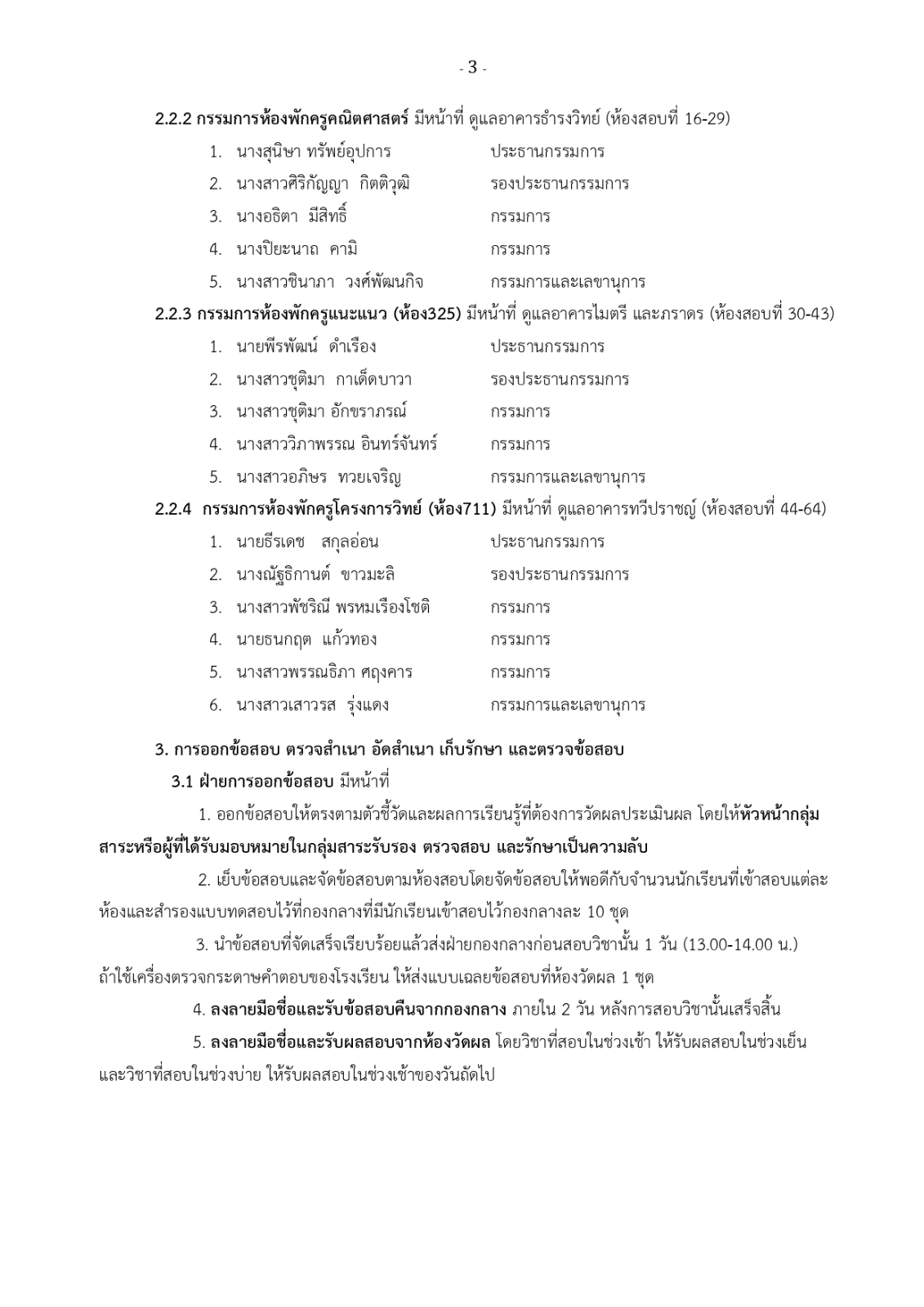 - 3 -

2.2.2 กรรมการห้องพักครูคณิตศาสตร์ มีหน้าที่ ดูแลอาคารธำรงวิทย์ (ห้องสอบที่ 16-29)

1. นางสุนิษา ทรัพย์อุปการ ประธานกรรมการ
2. นางสาวศิริกัญญา กิตติวุฒิ รองประธานกรรมการ
3. นางอธิตา มีสิทธิ์ กรรมการ
4. นางปิยะนาถ คามิ กรรมการ
5. นางสาวชินาภา วงศ์พัฒนกิจ กรรมการและเลขานุการ

2.2.3 กรรมการห้องพักครูแนะแนว (ห้อง325) มีหน้าที่ ดูแลอาคารไมตรี และภราดร (ห้องสอบที่ 30-43)

1. นายพีรพัฒน์ ดำเรือง ประธานกรรมการ
2. นางสาวชุติมา กาเด็ดบาวา รองประธานกรรมการ
3. นางสาวชุติมา อักขราภรณ์ กรรมการ
4. นางสาววิภาพรรณ อินทร์จันทร์ กรรมการ
5. นางสาวอภิษร ทวยเจริญ กรรมการและเลขานุการ

2.2.4 กรรมการห้องพักครูโครงการวิทย์ (ห้อง711) มีหน้าที่ ดูแลอาคารทวีปราชญ์ (ห้องสอบที่ 44-64)

1. นายธีรเดช สกุลอ่อน ประธานกรรมการ
2. นางณัฐธิกานต์ ขาวมะลิ รองประธานกรรมการ
3. นางสาวพัชริณี พรหมเรืองโชติ กรรมการ
4. นายธนกฤต แก้วทอง กรรมการ
5. นางสาวพรรณธิภา ศฤงคาร กรรมการ
6. นางสาวเสาวรส รุ่งแดง กรรมการและเลขานุการ

3. การออกข้อสอบ ตรวจสำเนา อัดสำเนา เก็บรักษา และตรวจข้อสอบ

3.1 ฝ่ายการออกข้อสอบ มีหน้าที่

1. ออกข้อสอบให้ตรงตามตัวชี้วัดและผลการเรียนรู้ที่ต้องการวัดผลประเมินผล โดยให้หัวหน้ากลุ่มสาระหรือผู้ที่ได้รับมอบหมายในกลุ่มสาระรับรอง ตรวจสอบ และรักษาเป็นความลับ

2. เย็บข้อสอบและจัดข้อสอบตามห้องสอบโดยจัดข้อสอบให้พอดีกับจำนวนนักเรียนที่เข้าสอบแต่ละห้องและสำรองแบบทดสอบไว้ที่กองกลางที่มีนักเรียนเข้าสอบไว้กองกลางละ 10 ชุด

3. นำข้อสอบที่จัดเสร็จเรียบร้อยแล้วส่งฝ่ายกองกลางก่อนสอบวิชานั้น 1 วัน (13.00-14.00 น.) ถ้าใช้เครื่องตรวจกระดาษคำตอบของโรงเรียน ให้ส่งแบบเฉลยข้อสอบที่ห้องวัดผล 1 ชุด

4. ลงลายมือชื่อและรับข้อสอบคืนจากกองกลาง ภายใน 2 วัน หลังการสอบวิชานั้นเสร็จสิ้น

5. ลงลายมือชื่อและรับผลสอบจากห้องวัดผล โดยวิชาที่สอบในช่วงเช้า ให้รับผลสอบในช่วงเย็น และวิชาที่สอบในช่วงบ่าย ให้รับผลสอบในช่วงเช้าของวันถัดไป